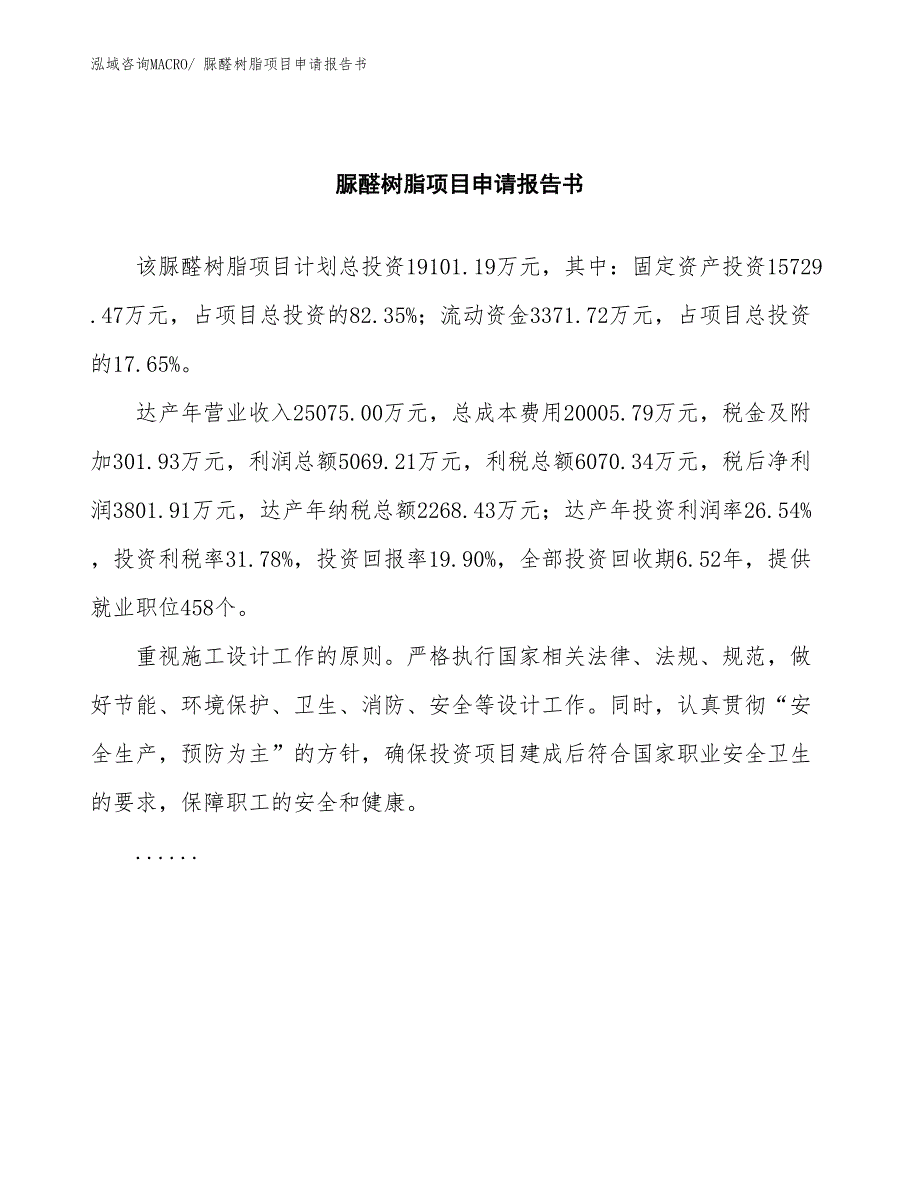 泓域咨询MACRO/ 脲醛树脂项目申请报告书

脲醛树脂项目申请报告书

该脲醛树脂项目计划总投资19101.19万元，其中：固定资产投资15729.47万元，占项目总投资的82.35%；流动资金3371.72万元，占项目总投资的17.65%。

达产年营业收入25075.00万元，总成本费用20005.79万元，税金及附加301.93万元，利润总额5069.21万元，利税总额6070.34万元，税后净利润3801.91万元，达产年纳税总额2268.43万元；达产年投资利润率26.54%，投资利税率31.78%，投资回报率19.90%，全部投资回收期6.52年，提供就业职位458个。

重视施工设计工作的原则。严格执行国家相关法律、法规、规范，做好节能、环境保护、卫生、消防、安全等设计工作。同时，认真贯彻“安全生产，预防为主”的方针，确保投资项目建成后符合国家职业安全卫生的要求，保障职工的安全和健康。

......